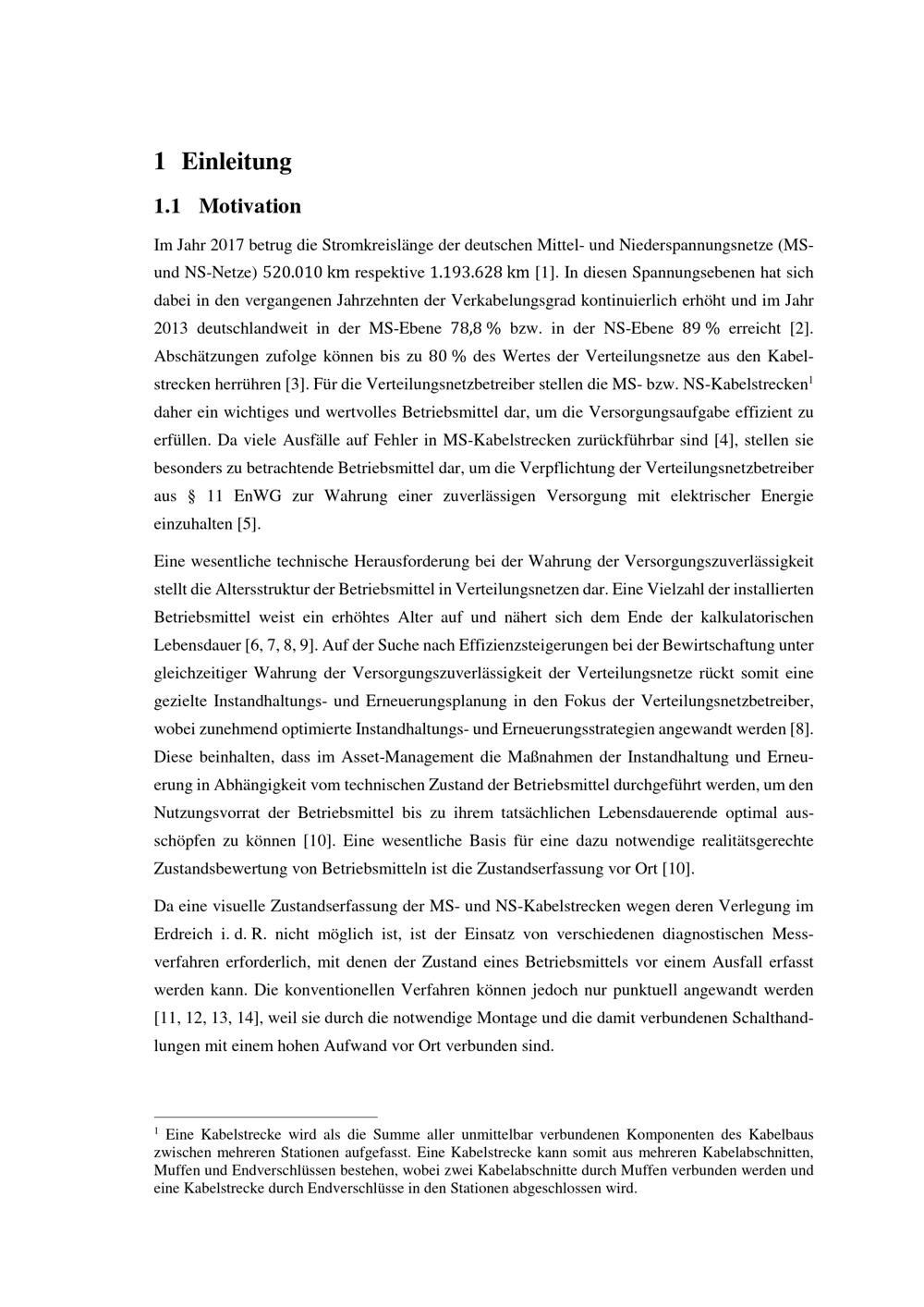 1 Einleitung

1.1 Motivation

Im Jahr 2017 betrug die Stromkreislänge der deutschen Mittel- und Niederspannungsnetze (MS- und NS-Netze) 520.010 km respektive 1.193.628 km [1]. In diesen Spannungsebenen hat sich dabei in den vergangenen Jahrzehnten der Verkabelungsgrad kontinuierlich erhöht und im Jahr 2013 deutschlandweit in der MS-Ebene 78,8 % bzw. in der NS-Ebene 89 % erreicht [2]. Abschätzungen zufolge können bis zu 80 % des Wertes der Verteilungsnetze aus den Kabelstrecken herrühren [3]. Für die Verteilungsnetzbetreiber stellen die MS- bzw. NS-Kabelstrecken$^1$ daher ein wichtiges und wertvolles Betriebsmittel dar, um die Versorgungsaufgabe effizient zu erfüllen. Da viele Ausfälle auf Fehler in MS-Kabelstrecken zurückführbar sind [4], stellen sie besonders zu betrachtende Betriebsmittel dar, um die Verpflichtung der Verteilungsnetzbetreiber aus § 11 EnWG zur Wahrung einer zuverlässigen Versorgung mit elektrischer Energie einzuhalten [5].

Eine wesentliche technische Herausforderung bei der Wahrung der Versorgungszuverlässigkeit stellt die Altersstruktur der Betriebsmittel in Verteilungsnetzen dar. Eine Vielzahl der installierten Betriebsmittel weist ein erhöhtes Alter auf und nähert sich dem Ende der kalkulatorischen Lebensdauer [6, 7, 8, 9]. Auf der Suche nach Effizienzsteigerungen bei der Bewirtschaftung unter gleichzeitiger Wahrung der Versorgungszuverlässigkeit der Verteilungsnetze rückt somit eine gezielte Instandhaltungs- und Erneuerungsplanung in den Fokus der Verteilungsnetzbetreiber, wobei zunehmend optimierte Instandhaltungs- und Erneuerungsstrategien angewandt werden [8]. Diese beinhalten, dass im Asset-Management die Maßnahmen der Instandhaltung und Erneuerung in Abhängigkeit vom technischen Zustand der Betriebsmittel durchgeführt werden, um den Nutzungsvorrat der Betriebsmittel bis zu ihrem tatsächlichen Lebensdauerende optimal ausschöpfen zu können [10]. Eine wesentliche Basis für eine dazu notwendige realitätsgerechte Zustandsbewertung von Betriebsmitteln ist die Zustandserfassung vor Ort [10].

Da eine visuelle Zustandserfassung der MS- und NS-Kabelstrecken wegen deren Verlegung im Erdreich i. d. R. nicht möglich ist, ist der Einsatz von verschiedenen diagnostischen Messverfahren erforderlich, mit denen der Zustand eines Betriebsmittels vor einem Ausfall erfasst werden kann. Die konventionellen Verfahren können jedoch nur punktuell angewandt werden [11, 12, 13, 14], weil sie durch die notwendige Montage und die damit verbundenen Schalthandlungen mit einem hohen Aufwand vor Ort verbunden sind.

$^1$ Eine Kabelstrecke wird als die Summe aller unmittelbar verbundenen Komponenten des Kabelbaus zwischen mehreren Stationen aufgefasst. Eine Kabelstrecke kann somit aus mehreren Kabelabschnitten, Muffen und Endverschlüssen bestehen, wobei zwei Kabelabschnitte durch Muffen verbunden werden und eine Kabelstrecke durch Endverschlüsse in den Stationen abgeschlossen wird.